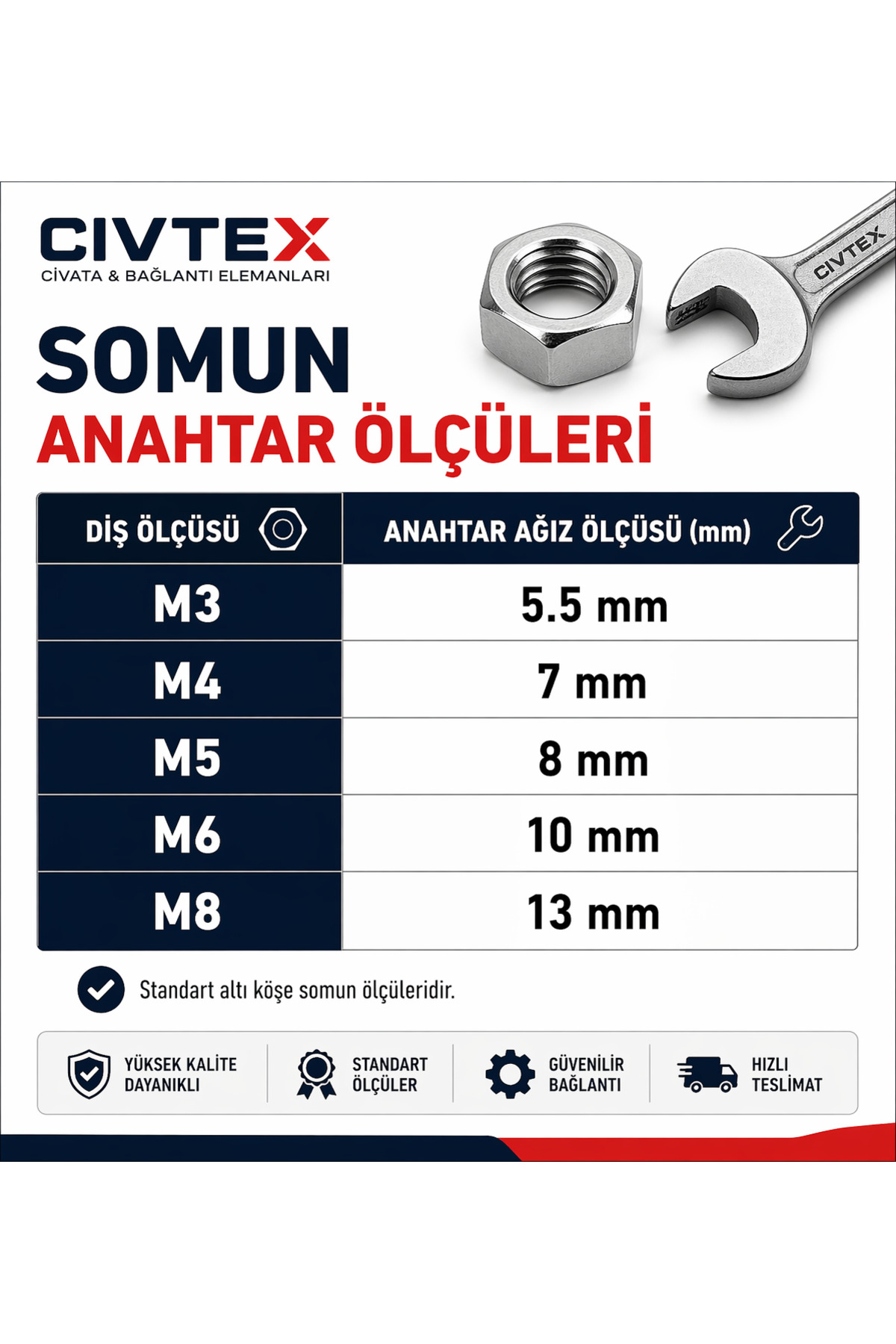 CIVTEX
CİVATA & BAĞLANTI ELEMANLARI

CIVTEX

SOMUN
ANAHTAR ÖLÇÜLERİ

| DİŞ ÖLÇÜSÜ | ANAHTAR AĞIZ ÖLÇÜSÜ (mm) |
|---|---|
| M3 | 5.5 mm |
| M4 | 7 mm |
| M5 | 8 mm |
| M6 | 10 mm |
| M8 | 13 mm |

Standart altı köşe somun ölçüleridir.

YÜKSEK KALİTE
DAYANIKLI

STANDART
ÖLÇÜLER

GÜVENİLİR
BAĞLANTI

HIZLI
TESLİMAT